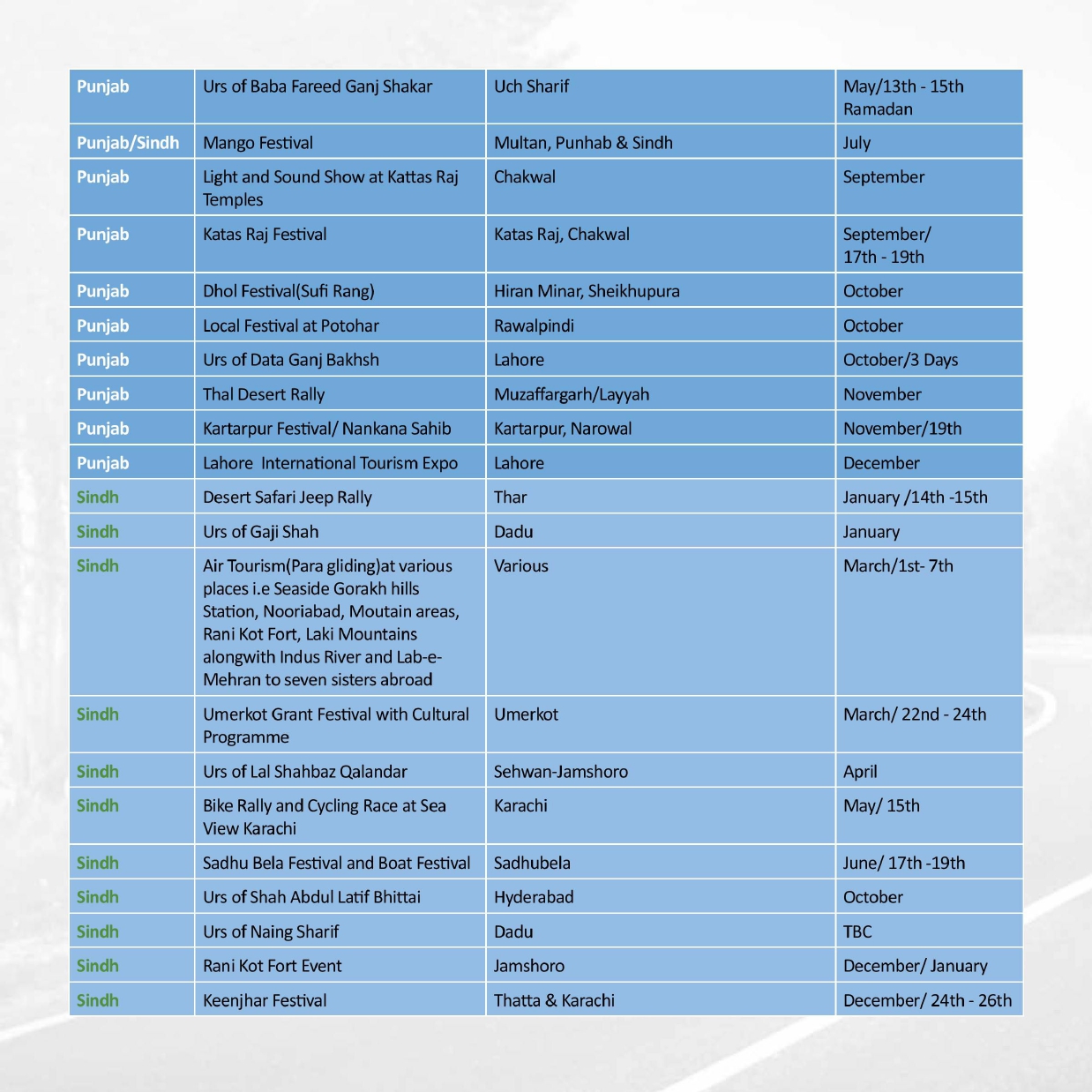 | Punjab | Urs of Baba Fareed Ganj Shakar | Uch Sharif | May/13th - 15th Ramadan |
|---|---|---|---|
| Punjab/Sindh | Mango Festival | Multan, Punhab & Sindh | July |
| Punjab | Light and Sound Show at Kattas Raj Temples | Chakwal | September |
| Punjab | Katas Raj Festival | Katas Raj, Chakwal | September/ 17th - 19th |
| Punjab | Dhol Festival(Sufi Rang) | Hiran Minar, Sheikhupura | October |
| Punjab | Local Festival at Potohar | Rawalpindi | October |
| Punjab | Urs of Data Ganj Bakhsh | Lahore | October/3 Days |
| Punjab | Thal Desert Rally | Muzaffargarh/Layyah | November |
| Punjab | Kartarpur Festival/ Nankana Sahib | Kartarpur, Narowal | November/19th |
| Punjab | Lahore International Tourism Expo | Lahore | December |
| Sindh | Desert Safari Jeep Rally | Thar | January /14th -15th |
| Sindh | Urs of Gaji Shah | Dadu | January |
| Sindh | Air Tourism(Para gliding)at various places i.e Seaside Gorakh hills Station, Nooriabad, Moutain areas, Rani Kot Fort, Laki Mountains alongwith Indus River and Lab-e-Mehran to seven sisters abroad | Various | March/1st- 7th |
| Sindh | Umerkot Grant Festival with Cultural Programme | Umerkot | March/ 22nd - 24th |
| Sindh | Urs of Lal Shahbaz Qalandar | Sehwan-Jamshoro | April |
| Sindh | Bike Rally and Cycling Race at Sea View Karachi | Karachi | May/ 15th |
| Sindh | Sadhu Bela Festival and Boat Festival | Sadhubela | June/ 17th -19th |
| Sindh | Urs of Shah Abdul Latif Bhittai | Hyderabad | October |
| Sindh | Urs of Naing Sharif | Dadu | TBC |
| Sindh | Rani Kot Fort Event | Jamshoro | December/ January |
| Sindh | Keenjhar Festival | Thatta & Karachi | December/ 24th - 26th |